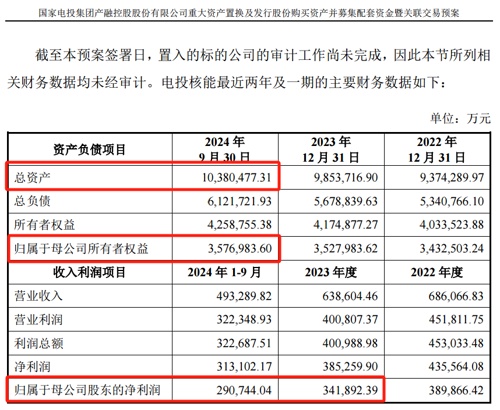 国家电投集团产融控股股份有限公司重大资产置换及发行股份购买资产并募集配套资金暨关联交易预案

截至本预案签署日，置入的标的公司的审计工作尚未完成，因此本节所列相关财务数据均未经审计。电投核能最近两年及一期的主要财务数据如下：

单位：万元

| 资产负债项目 | 2024 年 9 月 30 日 | 2023 年 12 月 31 日 | 2022 年 12 月 31 日 |
|---|---|---|---|
| 总资产 | 10,380,477.31 | 9,853,716.90 | 9,374,289.97 |
| 总负债 | 6,121,721.93 | 5,678,839.63 | 5,340,766.10 |
| 所有者权益 | 4,258,755.38 | 4,174,877.27 | 4,033,523.88 |
| 归属于母公司所有者权益 | 3,576,983.60 | 3,527,983.62 | 3,432,503.24 |
| 收入利润项目 | 2024 年 1-9 月 | 2023 年度 | 2022 年度 |
| 营业收入 | 493,289.82 | 638,604.46 | 686,066.83 |
| 营业利润 | 322,348.93 | 400,807.37 | 451,811.75 |
| 利润总额 | 322,687.51 | 400,988.98 | 453,033.48 |
| 净利润 | 313,102.17 | 385,259.90 | 435,564.08 |
| 归属于母公司股东的净利润 | 290,744.04 | 341,892.39 | 389,866.42 |